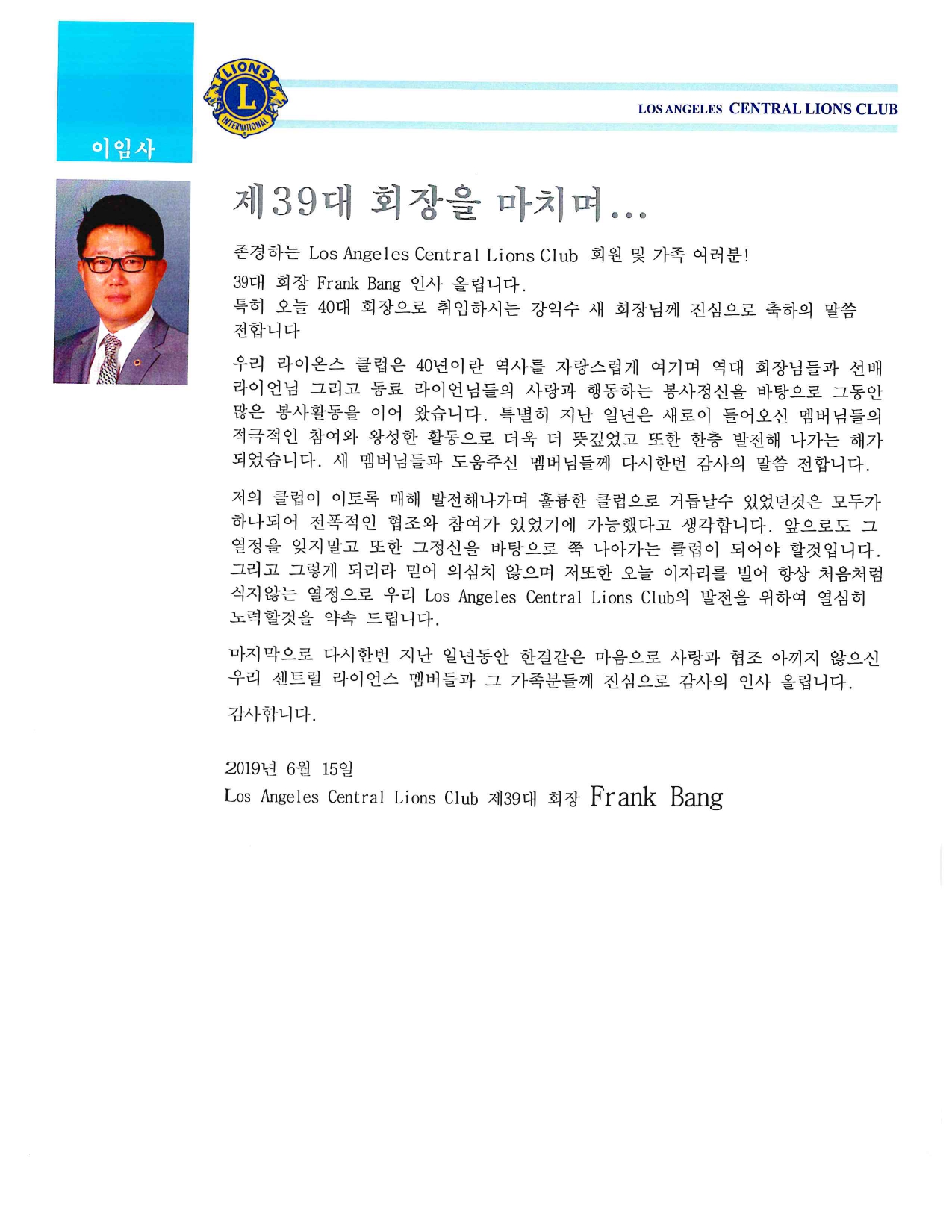 이임사

LIONS
L
INTERNATIONAL

LOS ANGELES CENTRAL LIONS CLUB

제39대 회장을 마치며...

존경하는 Los Angeles Central Lions Club 회원 및 가족 여러분!

39대 회장 Frank Bang 인사 올립니다.
특히 오늘 40대 회장으로 취임하시는 강익수 새 회장님께 진심으로 축하의 말씀 전합니다

우리 라이온스 클럽은 40년이란 역사를 자랑스럽게 여기며 역대 회장님들과 선배 라이언님 그리고 동료 라이언님들의 사랑과 행동하는 봉사정신을 바탕으로 그동안 많은 봉사활동을 이어 왔습니다. 특별히 지난 일년은 새로이 들어오신 멤버님들의 적극적인 참여와 왕성한 활동으로 더욱 더 뜻깊었고 또한 한층 발전해 나가는 해가 되었습니다. 새 멤버님들과 도움주신 멤버님들께 다시한번 감사의 말씀 전합니다.

저의 클럽이 이토록 매해 발전해나가며 훌륭한 클럽으로 거듭날수 있었던것은 모두가 하나되어 전폭적인 협조와 참여가 있었기에 가능했다고 생각합니다. 앞으로도 그 열정을 잊지말고 또한 그정신을 바탕으로 쭉 나아가는 클럽이 되어야 할것입니다. 그리고 그렇게 되리라 믿어 의심치 않으며 저또한 오늘 이자리를 빌어 항상 처음처럼 식지않는 열정으로 우리 Los Angeles Central Lions Club의 발전을 위하여 열심히 노력할것을 약속 드립니다.

마지막으로 다시한번 지난 일년동안 한결같은 마음으로 사랑과 협조 아끼지 않으신 우리 센트럴 라이언스 멤버들과 그 가족분들께 진심으로 감사의 인사 올립니다.

감사합니다.

2019년 6월 15일
Los Angeles Central Lions Club 제39대 회장 Frank Bang